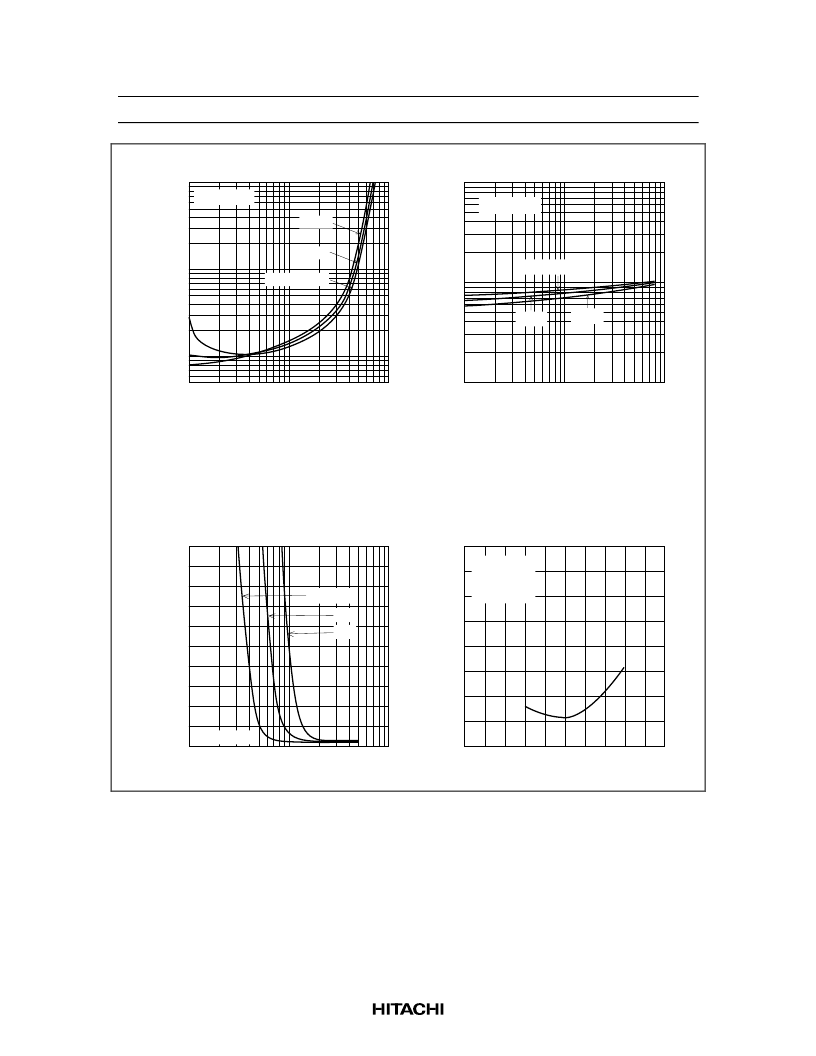 HITACHI